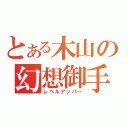 とある木山の
幻想御手
レベルアッパー